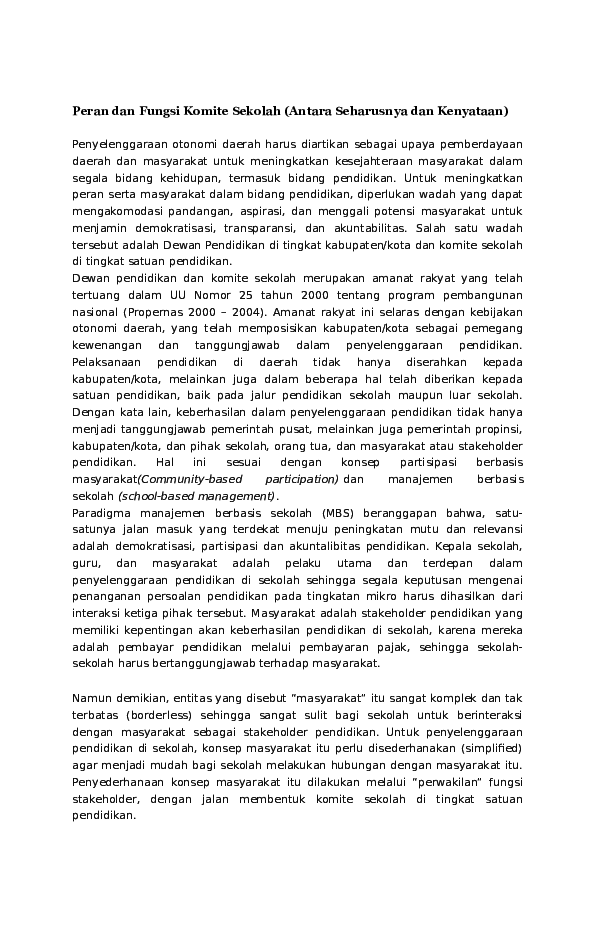 Peran dan Fungsi Komite Sekolah (Antara Seharusnya dan Kenyataan)

Penyelenggaraan otonomi daerah harus diartikan sebagai upaya pemberdayaan daerah dan masyarakat untuk meningkatkan kesejahteraan masyarakat dalam segala bidang kehidupan, termasuk bidang pendidikan. Untuk meningkatkan peran serta masyarakat dalam bidang pendidikan, diperlukan wadah yang dapat mengakomodasi pandangan, aspirasi, dan menggali potensi masyarakat untuk menjamin demokratisasi, transparansi, dan akuntabilitas. Salah satu wadah tersebut adalah Dewan Pendidikan di tingkat kabupaten/kota dan komite sekolah di tingkat satuan pendidikan.
Dewan pendidikan dan komite sekolah merupakan amanat rakyat yang telah tertuang dalam UU Nomor 25 tahun 2000 tentang program pembangunan nasional (Propernas 2000 – 2004). Amanat rakyat ini selaras dengan kebijakan otonomi daerah, yang telah memposisikan kabupaten/kota sebagai pemegang kewenangan dan tanggungjawab dalam penyelenggaraan pendidikan. Pelaksanaan pendidikan di daerah tidak hanya diserahkan kepada kabupaten/kota, melainkan juga dalam beberapa hal telah diberikan kepada satuan pendidikan, baik pada jalur pendidikan sekolah maupun luar sekolah. Dengan kata lain, keberhasilan dalam penyelenggaraan pendidikan tidak hanya menjadi tanggungjawab pemerintah pusat, melainkan juga pemerintah propinsi, kabupaten/kota, dan pihak sekolah, orang tua, dan masyarakat atau stakeholder pendidikan. Hal ini sesuai dengan konsep partisipasi berbasis masyarakat(Community-based participation) dan manajemen berbasis sekolah (school-based management).
Paradigma manajemen berbasis sekolah (MBS) beranggapan bahwa, satu-satunya jalan masuk yang terdekat menuju peningkatan mutu dan relevansi adalah demokratisasi, partisipasi dan akuntalibitas pendidikan. Kepala sekolah, guru, dan masyarakat adalah pelaku utama dan terdepan dalam penyelenggaraan pendidikan di sekolah sehingga segala keputusan mengenai penanganan persoalan pendidikan pada tingkatan mikro harus dihasilkan dari interaksi ketiga pihak tersebut. Masyarakat adalah stakeholder pendidikan yang memiliki kepentingan akan keberhasilan pendidikan di sekolah, karena mereka adalah pembayar pendidikan melalui pembayaran pajak, sehingga sekolah-sekolah harus bertanggungjawab terhadap masyarakat.

Namun demikian, entitas yang disebut "masyarakat" itu sangat komplek dan tak terbatas (borderless) sehingga sangat sulit bagi sekolah untuk berinteraksi dengan masyarakat sebagai stakeholder pendidikan. Untuk penyelenggaraan pendidikan di sekolah, konsep masyarakat itu perlu disederhanakan (simplified) agar menjadi mudah bagi sekolah melakukan hubungan dengan masyarakat itu. Penyederhanaan konsep masyarakat itu dilakukan melalui "perwakilan" fungsi stakeholder, dengan jalan membentuk komite sekolah di tingkat satuan pendidikan.